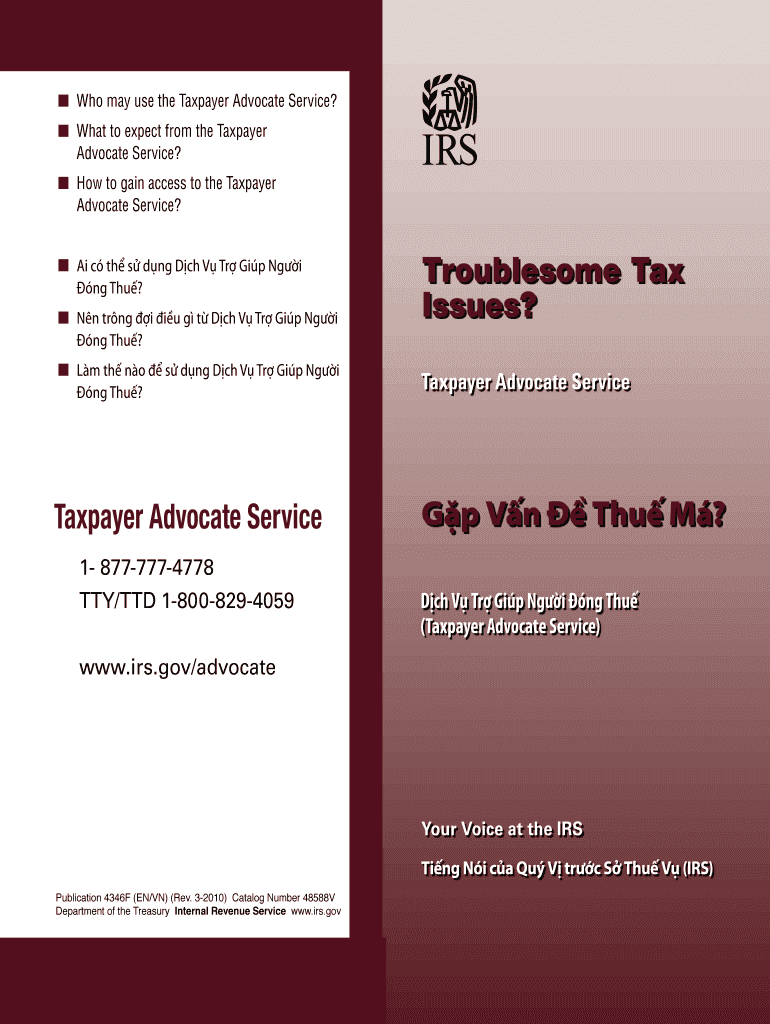 ■ Who may use the Taxpayer Advocate Service?

■ What to expect from the Taxpayer Advocate Service?

■ How to gain access to the Taxpayer Advocate Service?

■ Ai có thể sử dụng Dịch Vụ Trợ Giúp Người Đóng Thuế?

■ Nên trông đợi điều gì từ Dịch Vụ Trợ Giúp Người Đóng Thuế?

■ Làm thế nào để sử dụng Dịch Vụ Trợ Giúp Người Đóng Thuế?

Taxpayer Advocate Service

1- 877-777-4778

TTY/TTD 1-800-829-4059

www.irs.gov/advocate

Publication 4346F (EN/VN) (Rev. 3-2010) Catalog Number 48588V
Department of the Treasury Internal Revenue Service www.irs.gov

IRS

Troublesome Tax Issues?

Taxpayer Advocate Service

Gặp Vấn Đề Thuế Má?

Dịch Vụ Trợ Giúp Người Đóng Thuế (Taxpayer Advocate Service)

Your Voice at the IRS

Tiếng Nói của Quý Vị trước Sở Thuế Vụ (IRS)